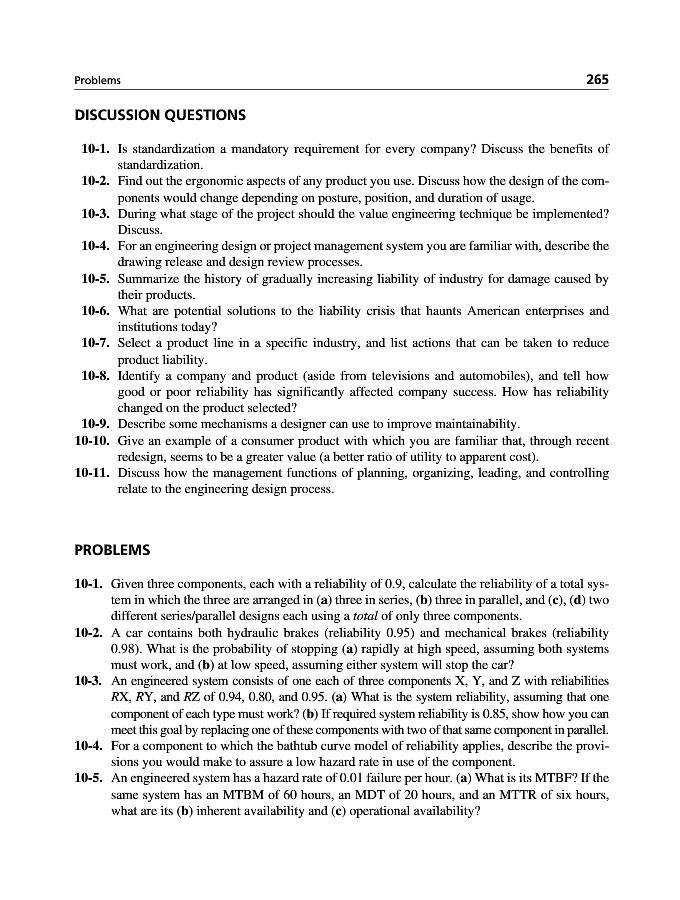 Problems 265

DISCUSSION QUESTIONS

10-1. Is standardization a mandatory requirement for every company? Discuss the benefits of standardization.
10-2. Find out the ergonomic aspects of any product you use. Discuss how the design of the components would change depending on posture, position, and duration of usage.
10-3. During what stage of the project should the value engineering technique be implemented? Discuss.
10-4. For an engineering design or project management system you are familiar with, describe the drawing release and design review processes.
10-5. Summarize the history of gradually increasing liability of industry for damage caused by their products.
10-6. What are potential solutions to the liability crisis that haunts American enterprises and institutions today?
10-7. Select a product line in a specific industry, and list actions that can be taken to reduce product liability.
10-8. Identify a company and product (aside from televisions and automobiles), and tell how good or poor reliability has significantly affected company success. How has reliability changed on the product selected?
10-9. Describe some mechanisms a designer can use to improve maintainability.
10-10. Give an example of a consumer product with which you are familiar that, through recent redesign, seems to be a greater value (a better ratio of utility to apparent cost).
10-11. Discuss how the management functions of planning, organizing, leading, and controlling relate to the engineering design process.

PROBLEMS

10-1. Given three components, each with a reliability of 0.9, calculate the reliability of a total system in which the three are arranged in (a) three in series, (b) three in parallel, and (c), (d) two different series/parallel designs each using a total of only three components.
10-2. A car contains both hydraulic brakes (reliability 0.95) and mechanical brakes (reliability 0.98). What is the probability of stopping (a) rapidly at high speed, assuming both systems must work, and (b) at low speed, assuming either system will stop the car?
10-3. An engineered system consists of one each of three components X, Y, and Z with reliabilities RX, RY, and RZ of 0.94, 0.80, and 0.95. (a) What is the system reliability, assuming that one component of each type must work? (b) If required system reliability is 0.85, show how you can meet this goal by replacing one of these components with two of that same component in parallel.
10-4. For a component to which the bathtub curve model of reliability applies, describe the provisions you would make to assure a low hazard rate in use of the component.
10-5. An engineered system has a hazard rate of 0.01 failure per hour. (a) What is its MTBF? If the same system has an MTBM of 60 hours, an MDT of 20 hours, and an MTTR of six hours, what are its (b) inherent availability and (c) operational availability?